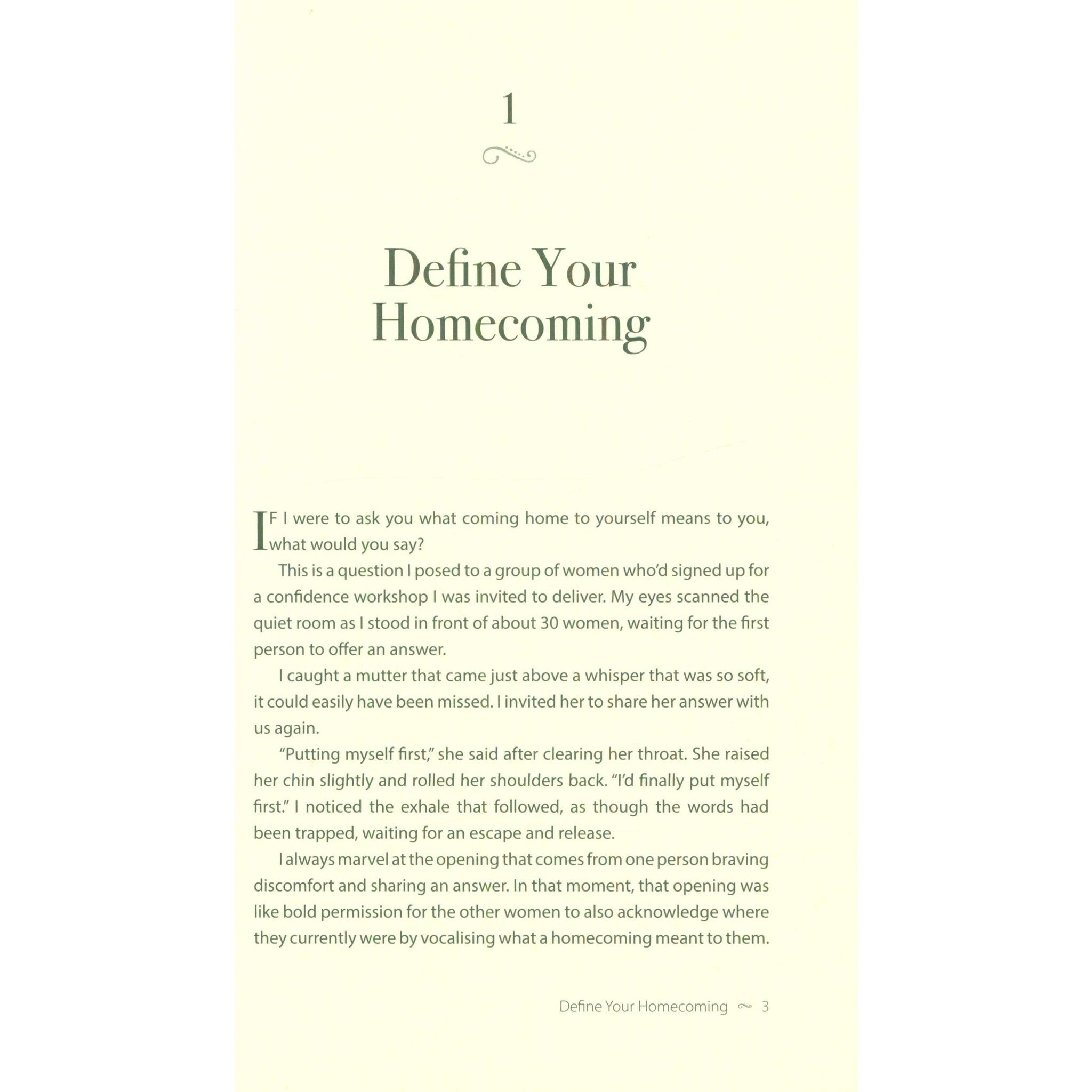 1

Define Your Homecoming

IF I were to ask you what coming home to yourself means to you, what would you say?

This is a question I posed to a group of women who'd signed up for a confidence workshop I was invited to deliver. My eyes scanned the quiet room as I stood in front of about 30 women, waiting for the first person to offer an answer.

I caught a mutter that came just above a whisper that was so soft, it could easily have been missed. I invited her to share her answer with us again.

"Putting myself first," she said after clearing her throat. She raised her chin slightly and rolled her shoulders back. "I'd finally put myself first." I noticed the exhale that followed, as though the words had been trapped, waiting for an escape and release.

I always marvel at the opening that comes from one person braving discomfort and sharing an answer. In that moment, that opening was like bold permission for the other women to also acknowledge where they currently were by vocalising what a homecoming meant to them.

Define Your Homecoming 3